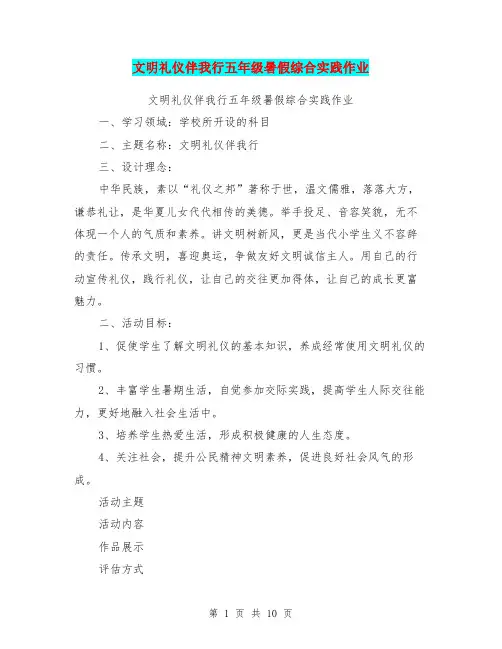 文明礼仪伴我行五年级暑假综合实践作业

文明礼仪伴我行五年级暑假综合实践作业

一、学习领域：学校所开设的科目

二、主题名称：文明礼仪伴我行

三、设计理念：

中华民族，素以“礼仪之邦”著称于世，温文儒雅，落落大方，谦恭礼让，是华夏儿女代代相传的美德。举手投足、音容笑貌，无不体现一个人的气质和素养。讲文明树新风，更是当代小学生义不容辞的责任。传承文明，喜迎奥运，争做友好文明诚信主人。用自己的行动宣传礼仪，践行礼仪，让自己的交往更加得体，让自己的成长更富魅力。

二、活动目标：

1、促使学生了解文明礼仪的基本知识，养成经常使用文明礼仪的习惯。

2、丰富学生暑期生活，自觉参加交际实践，提高学生人际交往能力，更好地融入社会生活中。

3、培养学生热爱生活，形成积极健康的人生态度。

4、关注社会，提升公民精神文明素养，促进良好社会风气的形成。

活动主题

活动内容

作品展示

评估方式

第 1 页 共 10 页